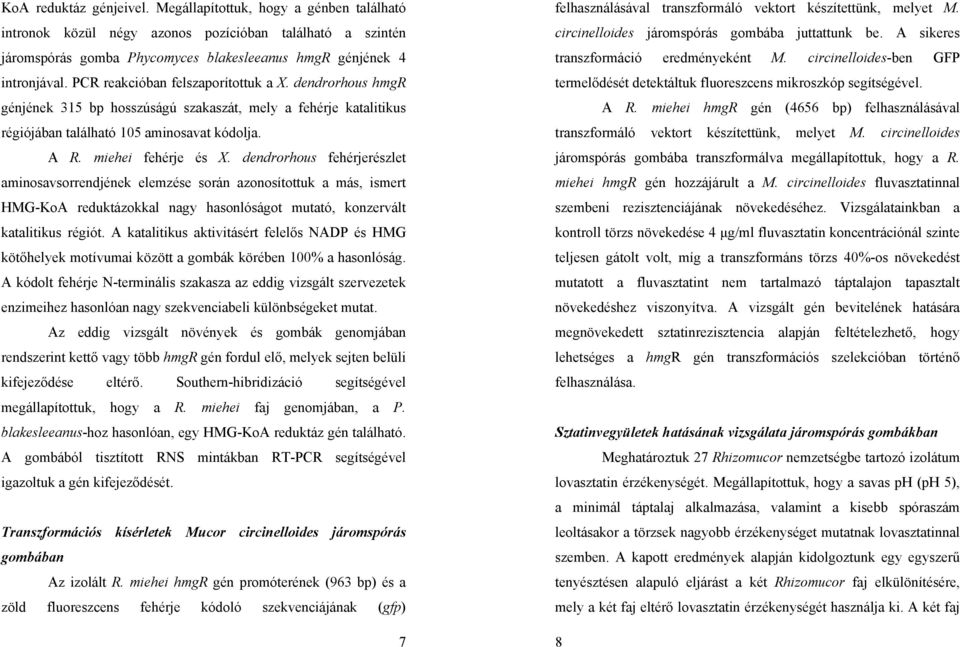 KoA reduktáz génjeivel. Megállapítottuk, hogy a génben található intronok közül négy azonos pozícióban található a szintén járomspórás gomba Phycomyces blakesleeanus hmgR génjének 4 intronjával. PCR reakcióban felszaporítottuk a X. dendrorhous hmgR génjének 315 bp hosszúságú szakaszát, mely a fehérje katalitikus régiójában található 105 aminosavat kódolja.

A R. miehei fehérje és X. dendrorhous fehérjerészlet aminosavsorrendjének elemzése során azonosítottuk a más, ismert HMG-KoA reduktázokkal nagy hasonlóságot mutató, konzervált katalitikus régiót. A katalitikus aktivitásért felelős NADP és HMG kötőhelyek motívumai között a gombák körében 100% a hasonlóság. A kódolt fehérje N-terminális szakasza az eddig vizsgált szervezetek enzimeihez hasonlóan nagy szekvenciabeli különbségeket mutat.

Az eddig vizsgált növények és gombák genomjában rendszerint kettő vagy több hmgR gén fordul elő, melyek sejten belüli kifejeződése eltérő. Southern-hibridizáció segítségével megállapítottuk, hogy a R. miehei faj genomjában, a P. blakesleeanus-hoz hasonlóan, egy HMG-KoA reduktáz gén található. A gombából tisztított RNS mintákban RT-PCR segítségével igazoltuk a gén kifejeződését.

Transzformációs kísérletek Mucor circinelloides járomspórás gombában

Az izolált R. miehei hmgR gén promóterének (963 bp) és a zöld fluoreszcens fehérje kódoló szekvenciájának (gfp)

7

felhasználásával transzformáló vektort készítettünk, melyet M. circinelloides járomspórás gombába juttattunk be. A sikeres transzformáció eredményeként M. circinelloides-ben GFP termelődését detektáltuk fluoreszcens mikroszkóp segítségével.

A R. miehei hmgR gén (4656 bp) felhasználásával transzformáló vektort készítettünk, melyet M. circinelloides járomspórás gombába transzformálva megállapítottuk, hogy a R. miehei hmgR gén hozzájárult a M. circinelloides fluvasztatinnal szembeni rezisztenciájának növekedéséhez. Vizsgálatainkban a kontroll törzs növekedése 4 μg/ml fluvasztatin koncentrációnál szinte teljesen gátolt volt, míg a transzformáns törzs 40%-os növekedést mutatott a fluvasztatint nem tartalmazó táptalajon tapasztalt növekedéshez viszonyítva. A vizsgált gén bevitelének hatására megnövekedett sztatinrezisztencia alapján feltételezhető, hogy lehetséges a hmgR gén transzformációs szelekcióban történő felhasználása.

Sztatinvegyületek hatásának vizsgálata járomspórás gombákban

Meghatároztuk 27 Rhizomucor nemzetségbe tartozó izolátum lovasztatin érzékenységét. Megállapítottuk, hogy a savas pH (pH 5), a minimál táptalaj alkalmazása, valamint a kisebb spóraszám leoltásakor a törzsek nagyobb érzékenységet mutatnak lovasztatinnal szemben. A kapott eredmények alapján kidolgoztunk egy egyszerű tenyésztésen alapuló eljárást a két Rhizomucor faj elkülönítésére, mely a két faj eltérő lovasztatin érzékenységét használja ki. A két faj

8